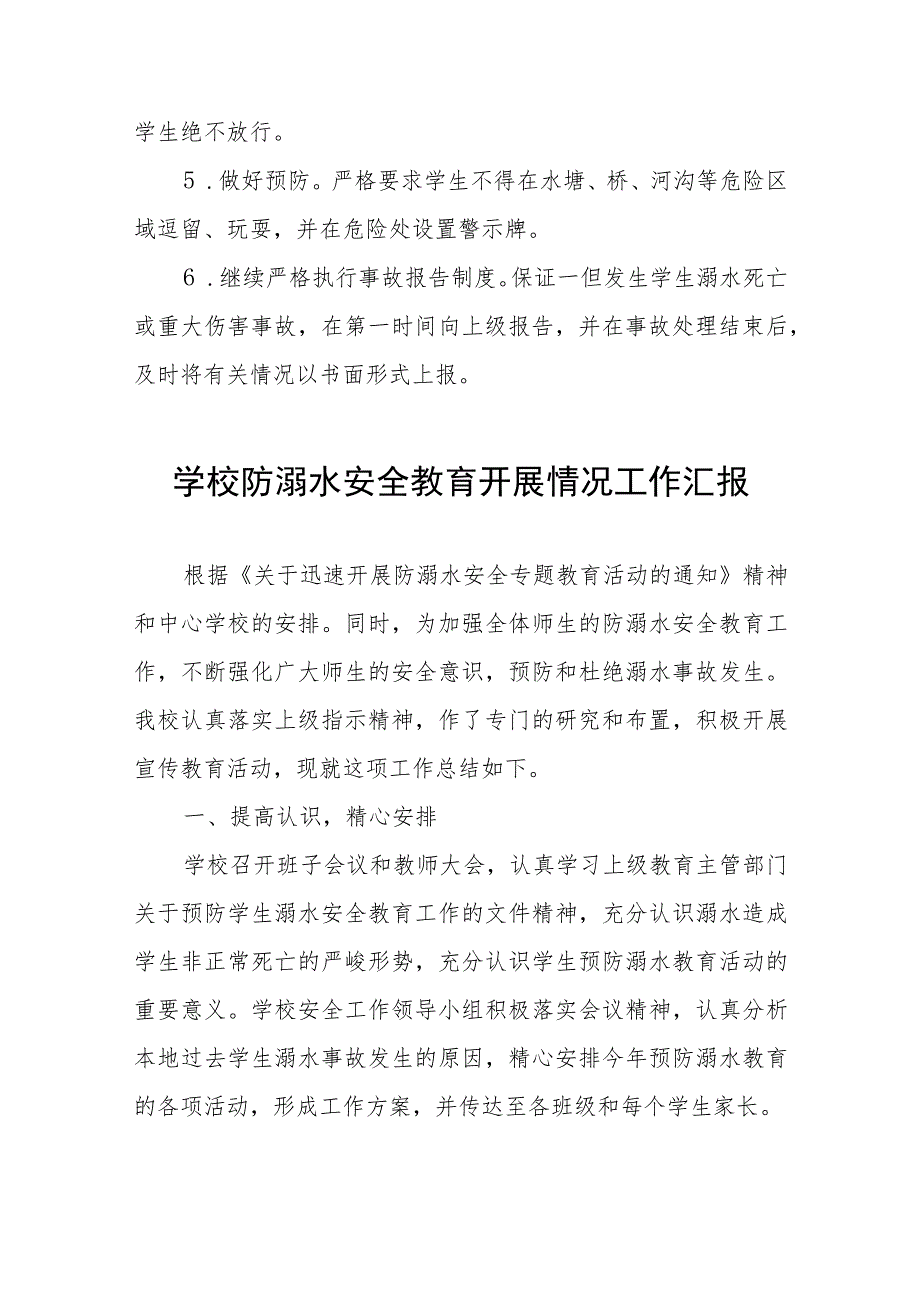 学生绝不放行。

5．做好预防。严格要求学生不得在水塘、桥、河沟等危险区域逗留、玩耍，并在危险处设置警示牌。

6．继续严格执行事故报告制度。保证一但发生学生溺水死亡或重大伤害事故，在第一时间向上级报告，并在事故处理结束后，及时将有关情况以书面形式上报。

学校防溺水安全教育开展情况工作汇报

根据《关于迅速开展防溺水安全专题教育活动的通知》精神和中心学校的安排。同时，为加强全体师生的防溺水安全教育工作，不断强化广大师生的安全意识，预防和杜绝溺水事故发生。我校认真落实上级指示精神，作了专门的研究和布置，积极开展宣传教育活动，现就这项工作总结如下。

一、提高认识，精心安排

学校召开班子会议和教师大会，认真学习上级教育主管部门关于预防学生溺水安全教育工作的文件精神，充分认识溺水造成学生非正常死亡的严峻形势，充分认识学生预防溺水教育活动的重要意义。学校安全工作领导小组积极落实会议精神，认真分析本地过去学生溺水事故发生的原因，精心安排今年预防溺水教育的各项活动，形成工作方案，并传达至各班级和每个学生家长。